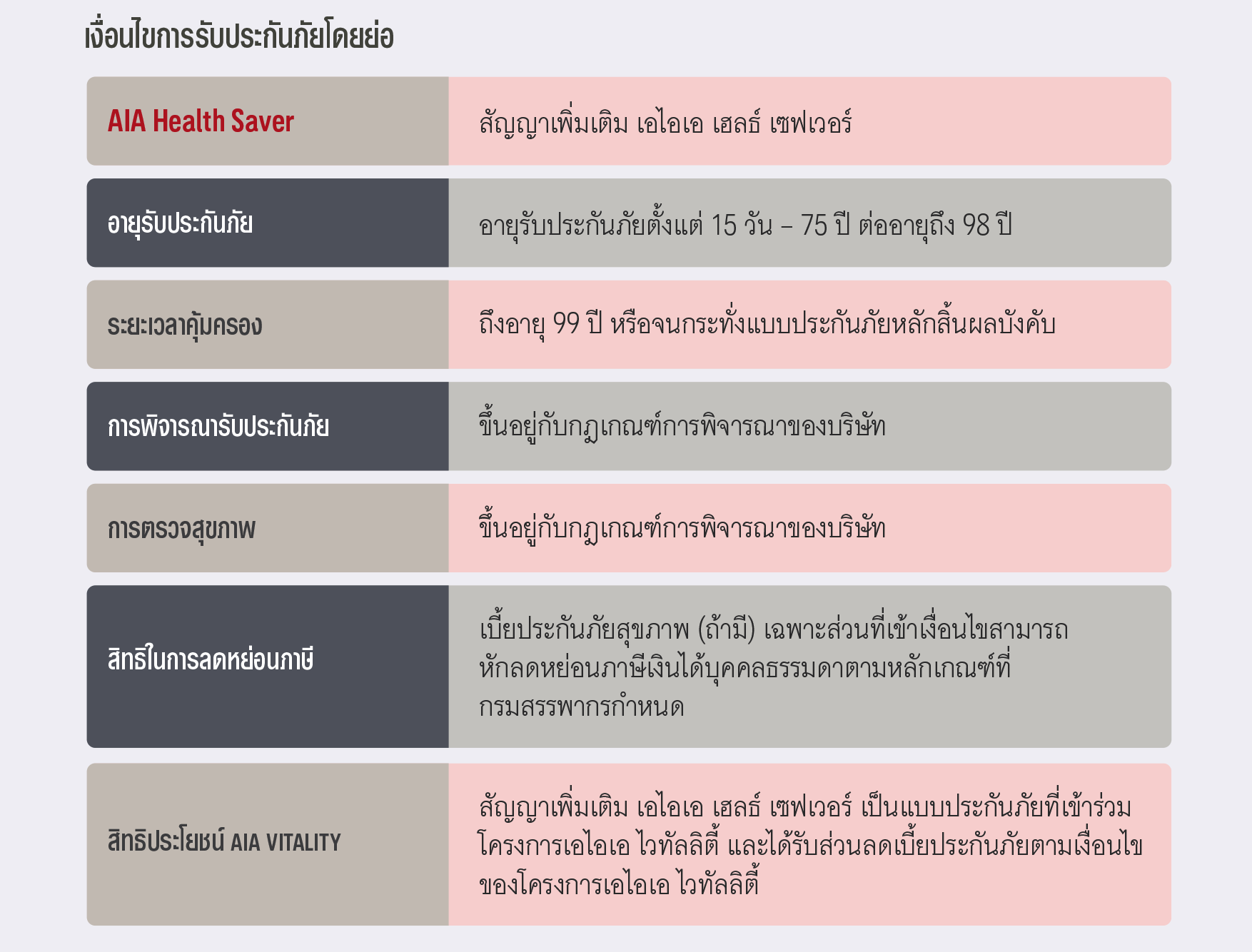 เงื่อนไขการรับประกันภัยโดยย่อ

| AIA Health Saver | สัญญาเพิ่มเติม เอไอเอ เฮลธ์ เซฟเวอร์ |
|---|---|
| อายุรับประกันภัย | อายุรับประกันภัยตั้งแต่ 15 วัน – 75 ปี ต่ออายุถึง 98 ปี |
| ระยะเวลาคุ้มครอง | ถึงอายุ 99 ปี หรือจนกระทั่งแบบประกันภัยหลักสิ้นผลบังคับ |
| การพิจารณารับประกันภัย | ขึ้นอยู่กับกฎเกณฑ์การพิจารณาของบริษัท |
| การตรวจสุขภาพ | ขึ้นอยู่กับกฎเกณฑ์การพิจารณาของบริษัท |
| สิทธิในการลดหย่อนภาษี | เบี้ยประกันภัยสุขภาพ (ถ้ามี) เฉพาะส่วนที่เข้าเงื่อนไขสามารถหักลดหย่อนภาษีเงินได้บุคคลธรรมดาตามหลักเกณฑ์ที่กรมสรรพากรกำหนด |
| สิทธิประโยชน์ AIA VITALITY | สัญญาเพิ่มเติม เอไอเอ เฮลธ์ เซฟเวอร์ เป็นแบบประกันภัยที่เข้าร่วมโครงการเอไอเอ ไวทัลลิตี้ และได้รับส่วนลดเบี้ยประกันภัยตามเงื่อนไขของโครงการเอไอเอ ไวทัลลิตี้ |